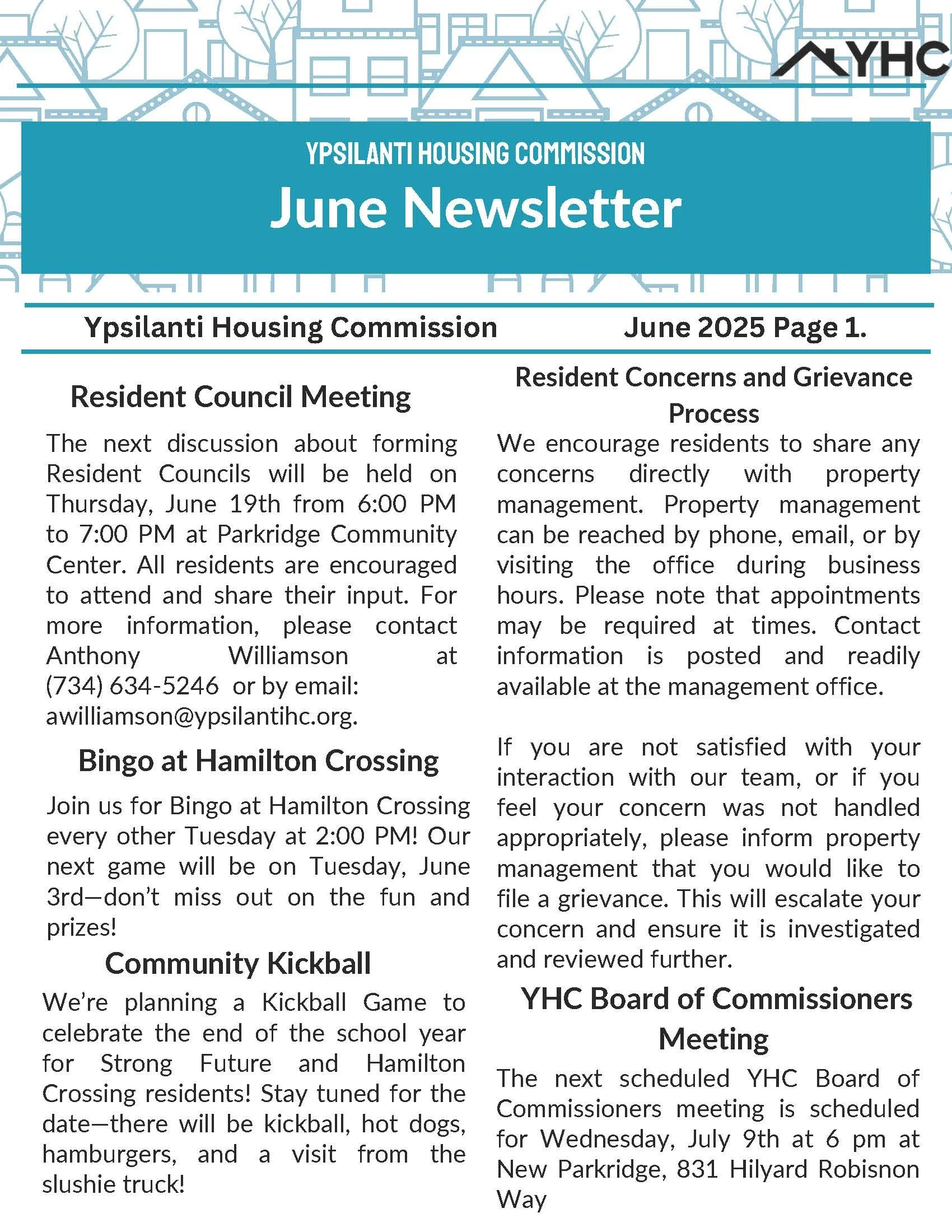 YHC

YPSILANTI HOUSING COMMISSION

June Newsletter

Ypsilanti Housing Commission June 2025 Page 1.

Resident Council Meeting

The next discussion about forming Resident Councils will be held on Thursday, June 19th from 6:00 PM to 7:00 PM at Parkridge Community Center. All residents are encouraged to attend and share their input. For more information, please contact Anthony Williamson at (734) 634-5246 or by email: awilliamson@ypsilantihc.org.

Bingo at Hamilton Crossing

Join us for Bingo at Hamilton Crossing every other Tuesday at 2:00 PM! Our next game will be on Tuesday, June 3rd—don't miss out on the fun and prizes!

Community Kickball

We're planning a Kickball Game to celebrate the end of the school year for Strong Future and Hamilton Crossing residents! Stay tuned for the date—there will be kickball, hot dogs, hamburgers, and a visit from the slushie truck!

Resident Concerns and Grievance Process

We encourage residents to share any concerns directly with property management. Property management can be reached by phone, email, or by visiting the office during business hours. Please note that appointments may be required at times. Contact information is posted and readily available at the management office.

If you are not satisfied with your interaction with our team, or if you feel your concern was not handled appropriately, please inform property management that you would like to file a grievance. This will escalate your concern and ensure it is investigated and reviewed further.

YHC Board of Commissioners Meeting

The next scheduled YHC Board of Commissioners meeting is scheduled for Wednesday, July 9th at 6 pm at New Parkridge, 831 Hilyard Robisnon Way